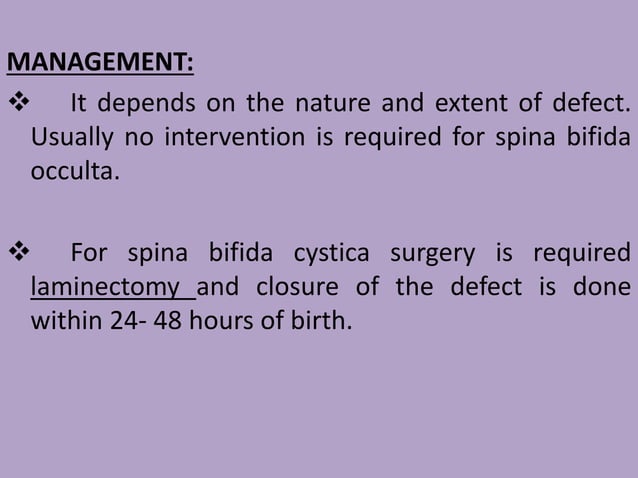 MANAGEMENT:

❖ It depends on the nature and extent of defect. Usually no intervention is required for spina bifida occulta.

❖ For spina bifida cystica surgery is required laminectomy and closure of the defect is done within 24- 48 hours of birth.